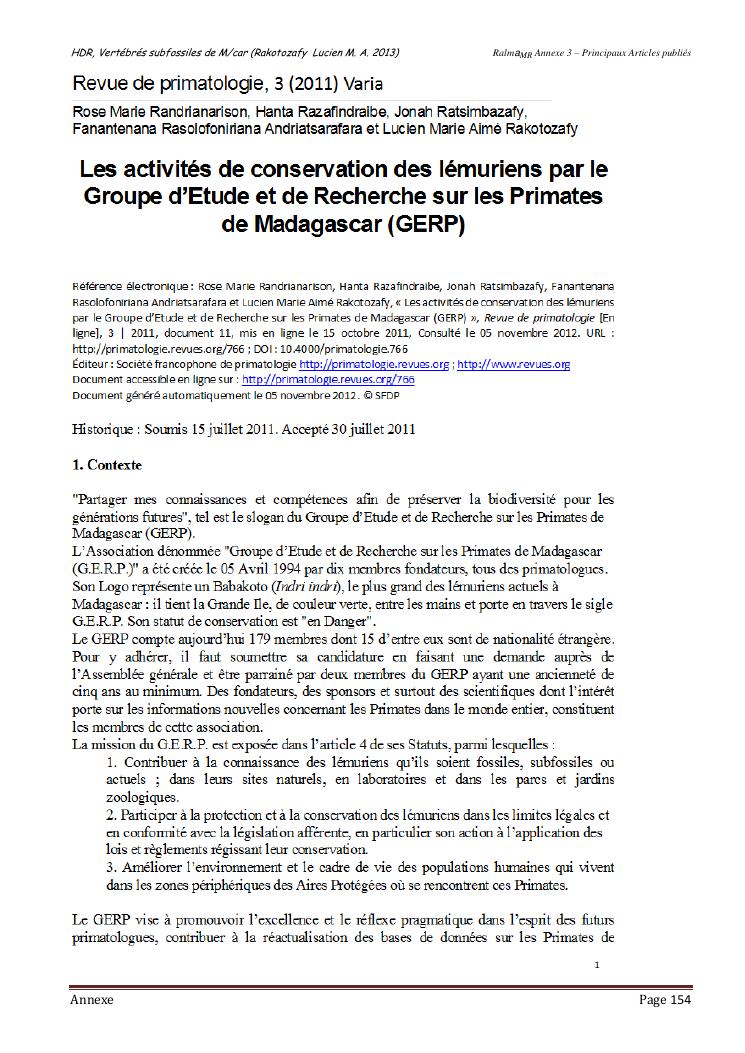 HDR, Vertébrés subfossiles de M/car (Rakotozafy Lucien M. A. 2013)

Ralma$_{MR}$ Annexe 3 – Principaux Articles publiés

Revue de primatologie, 3 (2011) Varia

Rose Marie Randrianarison, Hanta Razafindraibe, Jonah Ratsimbazafy, Fanantenana Rasolofoniriana Andriatsarafara et Lucien Marie Aimé Rakotozafy

Les activités de conservation des lémuriens par le Groupe d'Etude et de Recherche sur les Primates de Madagascar (GERP)

Référence électronique : Rose Marie Randrianarison, Hanta Razafindraibe, Jonah Ratsimbazafy, Fanantenana Rasolofoniriana Andriatsarafara et Lucien Marie Aimé Rakotozafy, « Les activités de conservation des lémuriens par le Groupe d'Etude et de Recherche sur les Primates de Madagascar (GERP) », Revue de primatologie [En ligne], 3 | 2011, document 11, mis en ligne le 15 octobre 2011, Consulté le 05 novembre 2012. URL : http://primatologie.revues.org/766 ; DOI : 10.4000/primatologie.766
Éditeur : Société francophone de primatologie http://primatologie.revues.org ; http://www.revues.org
Document accessible en ligne sur : http://primatologie.revues.org/766
Document généré automatiquement le 05 novembre 2012. © SFDP

Historique : Soumis 15 juillet 2011. Accepté 30 juillet 2011

1. Contexte

"Partager mes connaissances et compétences afin de préserver la biodiversité pour les générations futures", tel est le slogan du Groupe d'Etude et de Recherche sur les Primates de Madagascar (GERP).
L'Association dénommée "Groupe d'Etude et de Recherche sur les Primates de Madagascar (G.E.R.P.)" a été créée le 05 Avril 1994 par dix membres fondateurs, tous des primatologues.
Son Logo représente un Babakoto (Indri indri), le plus grand des lémuriens actuels à Madagascar : il tient la Grande Ile, de couleur verte, entre les mains et porte en travers le sigle G.E.R.P. Son statut de conservation est "en Danger".
Le GERP compte aujourd'hui 179 membres dont 15 d'entre eux sont de nationalité étrangère. Pour y adhérer, il faut soumettre sa candidature en faisant une demande auprès de l'Assemblée générale et être parrainé par deux membres du GERP ayant une ancienneté de cinq ans au minimum. Des fondateurs, des sponsors et surtout des scientifiques dont l'intérêt porte sur les informations nouvelles concernant les Primates dans le monde entier, constituent les membres de cette association.
La mission du G.E.R.P. est exposée dans l'article 4 de ses Statuts, parmi lesquelles :
1. Contribuer à la connaissance des lémuriens qu'ils soient fossiles, subfossiles ou actuels ; dans leurs sites naturels, en laboratoires et dans les parcs et jardins zoologiques.
2. Participer à la protection et à la conservation des lémuriens dans les limites légales et en conformité avec la législation afférente, en particulier son action à l'application des lois et règlements régissant leur conservation.
3. Améliorer l'environnement et le cadre de vie des populations humaines qui vivent dans les zones périphériques des Aires Protégées où se rencontrent ces Primates.

Le GERP vise à promouvoir l'excellence et le réflexe pragmatique dans l'esprit des futurs primatologues, contribuer à la réactualisation des bases de données sur les Primates de

1

Annexe

Page 154